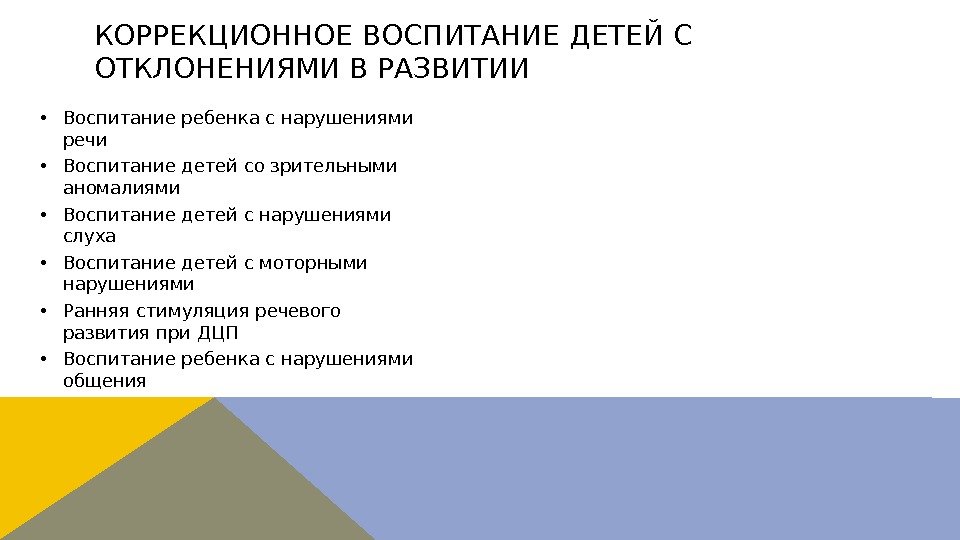 КОРРЕКЦИОННОЕ ВОСПИТАНИЕ ДЕТЕЙ С ОТКЛОНЕНИЯМИ В РАЗВИТИИ

• Воспитание ребенка с нарушениями речи
• Воспитание детей со зрительными аномалиями
• Воспитание детей с нарушениями слуха
• Воспитание детей с моторными нарушениями
• Ранняя стимуляция речевого развития при ДЦП
• Воспитание ребенка с нарушениями общения